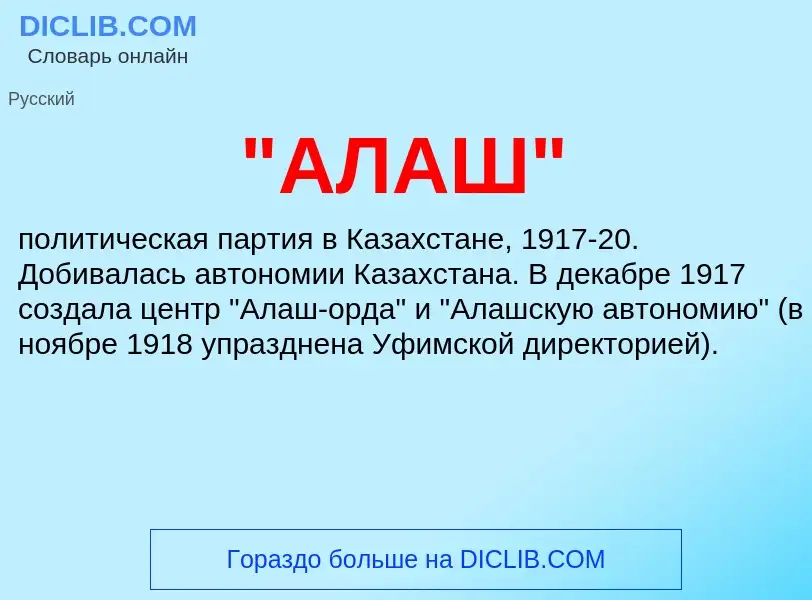 DICLIB.COM
Словарь онлайн

Русский

"АЛАШ"

политическая партия в Казахстане, 1917-20. Добивалась автономии Казахстана. В декабре 1917 создала центр "Алаш-орда" и "Алашскую автономию" (в ноябре 1918 упразднена Уфимской директорией).

Гораздо больше на DICLIB.COM